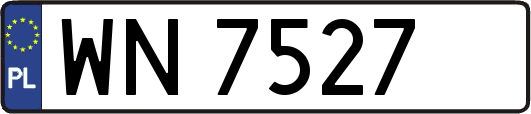 PL
WN 7527